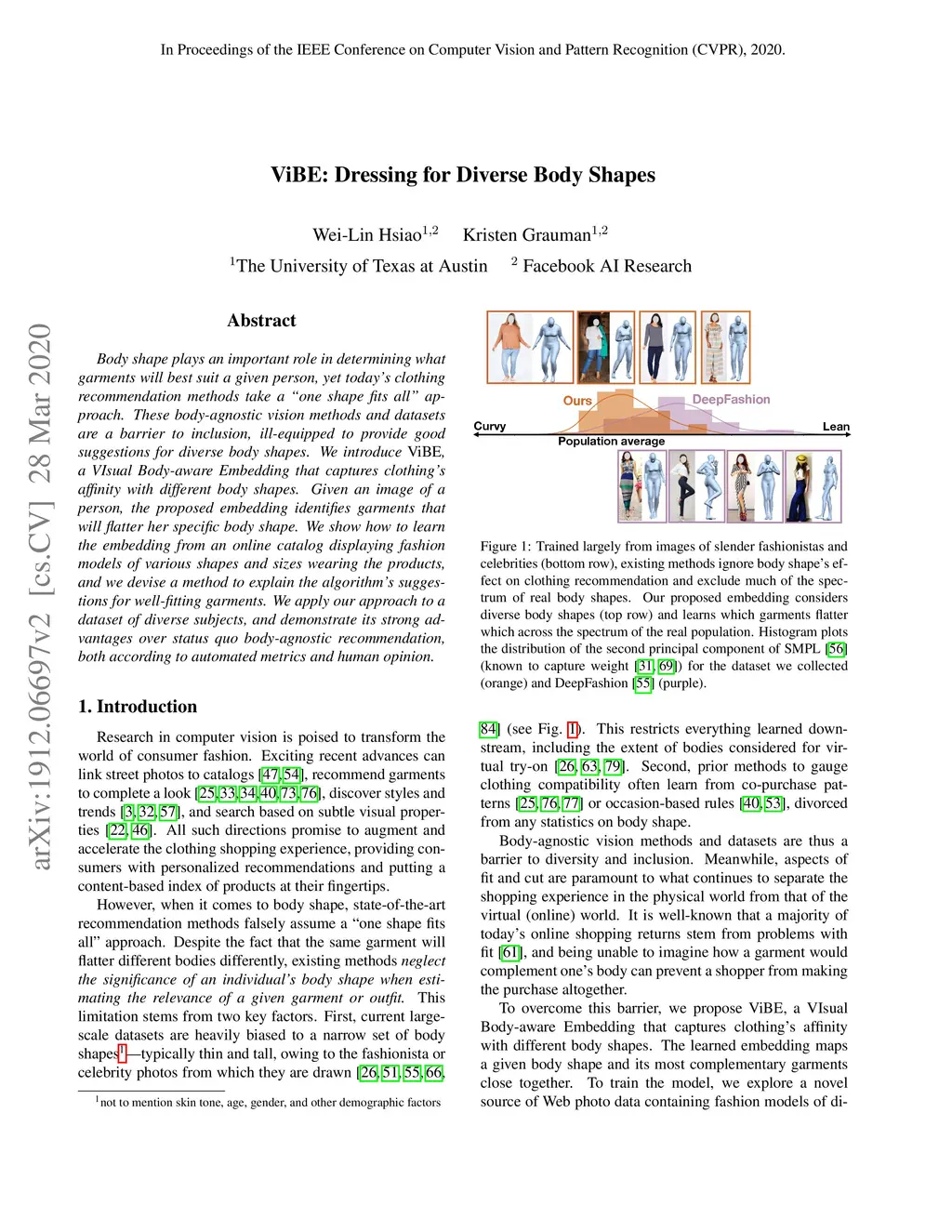 In Proceedings of the IEEE Conference on Computer Vision and Pattern Recognition (CVPR), 2020.

arXiv:1912.06697v2 [cs.CV] 28 Mar 2020

ViBE: Dressing for Diverse Body Shapes

Wei-Lin Hsiao$^{1,2}$ Kristen Grauman$^{1,2}$
$^1$The University of Texas at Austin $^2$ Facebook AI Research

Abstract

Body shape plays an important role in determining what garments will best suit a given person, yet today's clothing recommendation methods take a "one shape fits all" approach. These body-agnostic vision methods and datasets are a barrier to inclusion, ill-equipped to provide good suggestions for diverse body shapes. We introduce ViBE, a VIsual Body-aware Embedding that captures clothing's affinity with different body shapes. Given an image of a person, the proposed embedding identifies garments that will flatter her specific body shape. We show how to learn the embedding from an online catalog displaying fashion models of various shapes and sizes wearing the products, and we devise a method to explain the algorithm's suggestions for well-fitting garments. We apply our approach to a dataset of diverse subjects, and demonstrate its strong advantages over status quo body-agnostic recommendation, both according to automated metrics and human opinion.

1. Introduction

Research in computer vision is poised to transform the world of consumer fashion. Exciting recent advances can link street photos to catalogs [47, 54], recommend garments to complete a look [25, 33, 34, 40, 73, 76], discover styles and trends [3, 32, 57], and search based on subtle visual properties [22, 46]. All such directions promise to augment and accelerate the clothing shopping experience, providing consumers with personalized recommendations and putting a content-based index of products at their fingertips.

However, when it comes to body shape, state-of-the-art recommendation methods falsely assume a "one shape fits all" approach. Despite the fact that the same garment will flatter different bodies differently, existing methods neglect the significance of an individual's body shape when estimating the relevance of a given garment or outfit. This limitation stems from two key factors. First, current large-scale datasets are heavily biased to a narrow set of body shapes$^1$—typically thin and tall, owing to the fashionista or celebrity photos from which they are drawn [26, 51, 55, 66,

$^1$not to mention skin tone, age, gender, and other demographic factors

Ours
DeepFashion
Curvy
Lean
Population average

Figure 1: Trained largely from images of slender fashionistas and celebrities (bottom row), existing methods ignore body shape's effect on clothing recommendation and exclude much of the spectrum of real body shapes. Our proposed embedding considers diverse body shapes (top row) and learns which garments flatter which across the spectrum of the real population. Histogram plots the distribution of the second principal component of SMPL [56] (known to capture weight [31, 69]) for the dataset we collected (orange) and DeepFashion [55] (purple).

84] (see Fig. 1). This restricts everything learned downstream, including the extent of bodies considered for virtual try-on [26, 63, 79]. Second, prior methods to gauge clothing compatibility often learn from co-purchase patterns [25, 76, 77] or occasion-based rules [40, 53], divorced from any statistics on body shape.

Body-agnostic vision methods and datasets are thus a barrier to diversity and inclusion. Meanwhile, aspects of fit and cut are paramount to what continues to separate the shopping experience in the physical world from that of the virtual (online) world. It is well-known that a majority of today's online shopping returns stem from problems with fit [61], and being unable to imagine how a garment would complement one's body can prevent a shopper from making the purchase altogether.

To overcome this barrier, we propose ViBE, a VIsual Body-aware Embedding that captures clothing's affinity with different body shapes. The learned embedding maps a given body shape and its most complementary garments close together. To train the model, we explore a novel source of Web photo data containing fashion models of di-